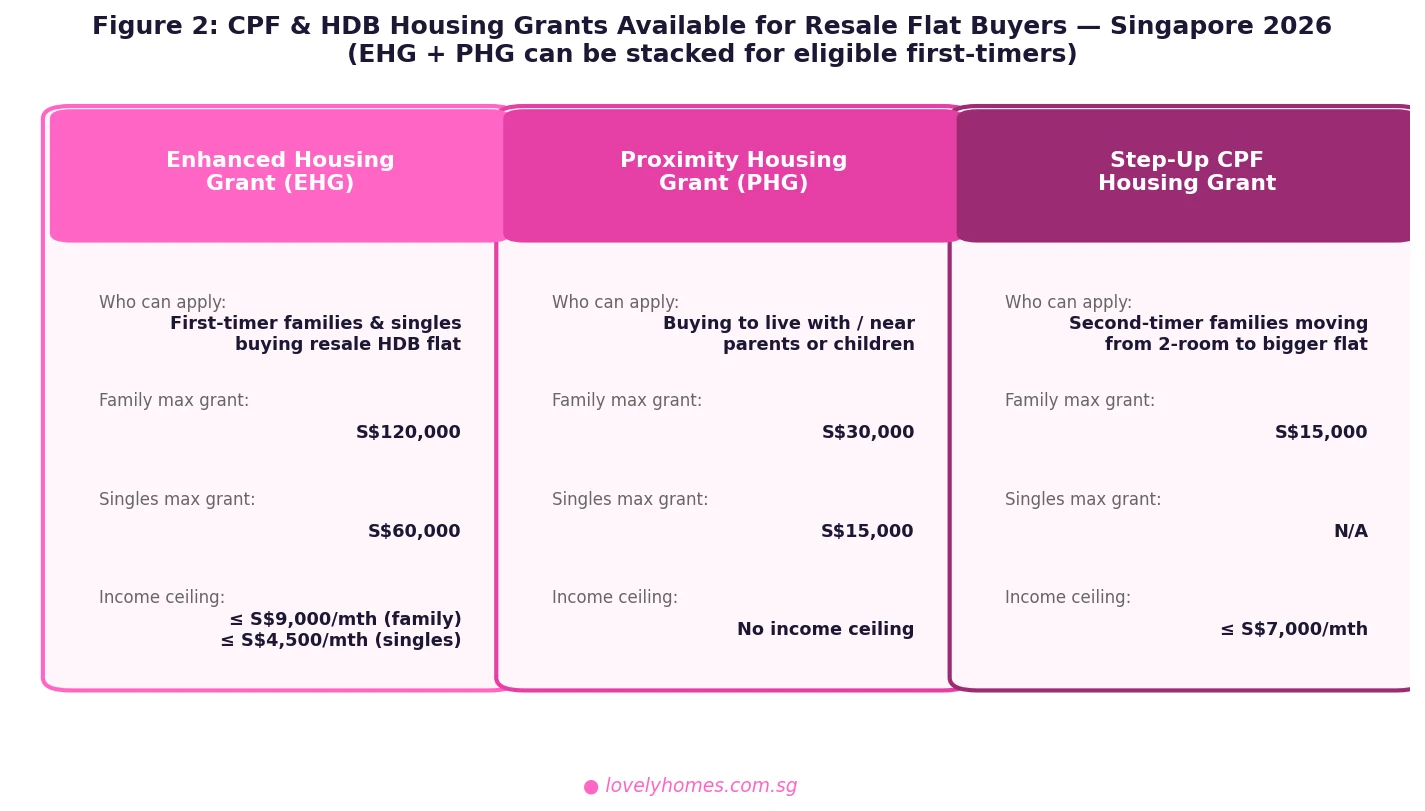 Figure 2: CPF & HDB Housing Grants Available for Resale Flat Buyers — Singapore 2026
(EHG + PHG can be stacked for eligible first-timers)

Enhanced Housing Grant (EHG)

Who can apply:
First-timer families & singles buying resale HDB flat

Family max grant:
S$120,000

Singles max grant:
S$60,000

Income ceiling:
≤ S$9,000/mth (family)
≤ S$4,500/mth (singles)

Proximity Housing Grant (PHG)

Who can apply:
Buying to live with / near parents or children

Family max grant:
S$30,000

Singles max grant:
S$15,000

Income ceiling:
No income ceiling

Step-Up CPF Housing Grant

Who can apply:
Second-timer families moving from 2-room to bigger flat

Family max grant:
S$15,000

Singles max grant:
N/A

Income ceiling:
≤ S$7,000/mth

● lovelyhomes.com.sg